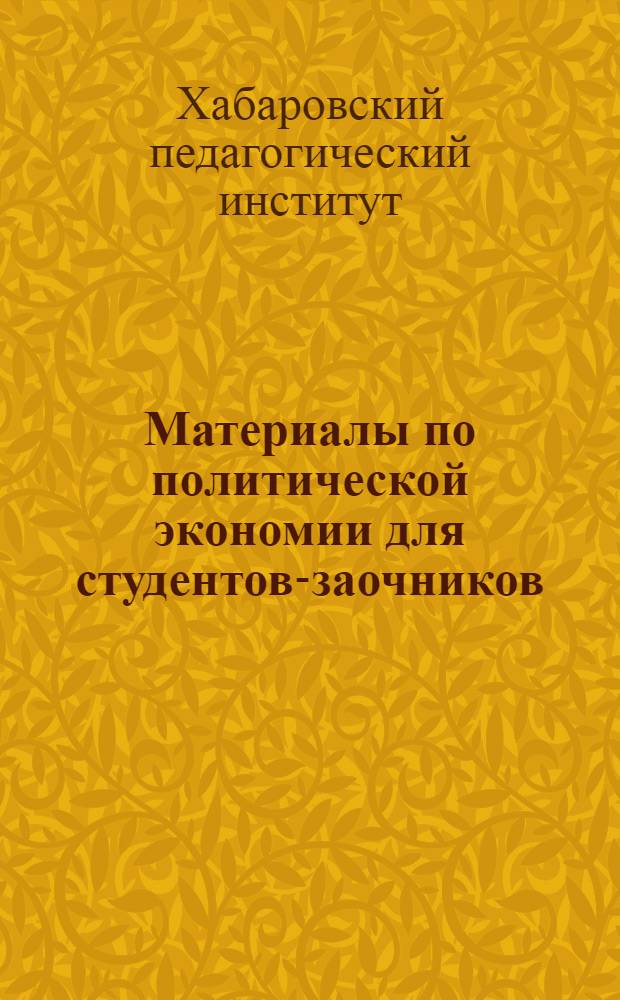 Хабаровский педагогический институт

Материалы по политической экономии для студентов-заочников